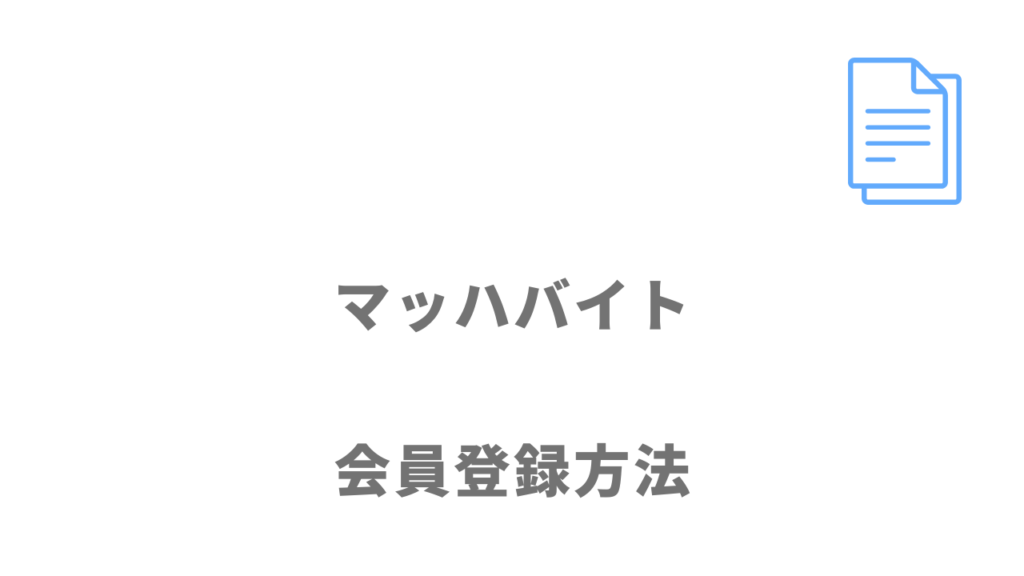 マッハバイト

会員登録方法